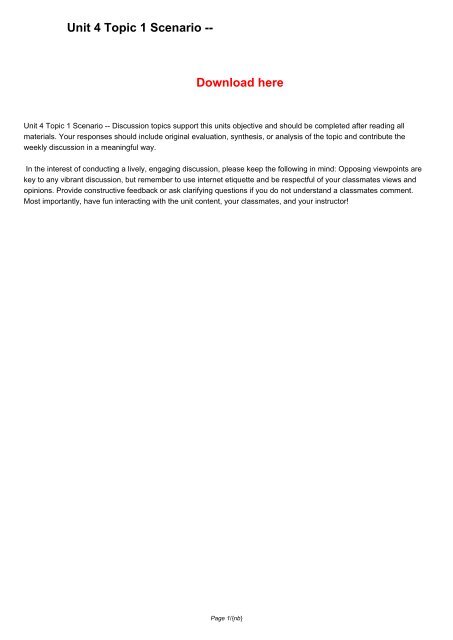 Unit 4 Topic 1 Scenario --

Download here

Unit 4 Topic 1 Scenario -- Discussion topics support this units objective and should be completed after reading all materials. Your responses should include original evaluation, synthesis, or analysis of the topic and contribute the weekly discussion in a meaningful way.

In the interest of conducting a lively, engaging discussion, please keep the following in mind: Opposing viewpoints are key to any vibrant discussion, but remember to use internet etiquette and be respectful of your classmates views and opinions. Provide constructive feedback or ask clarifying questions if you do not understand a classmates comment. Most importantly, have fun interacting with the unit content, your classmates, and your instructor!

Page 1/{nb}